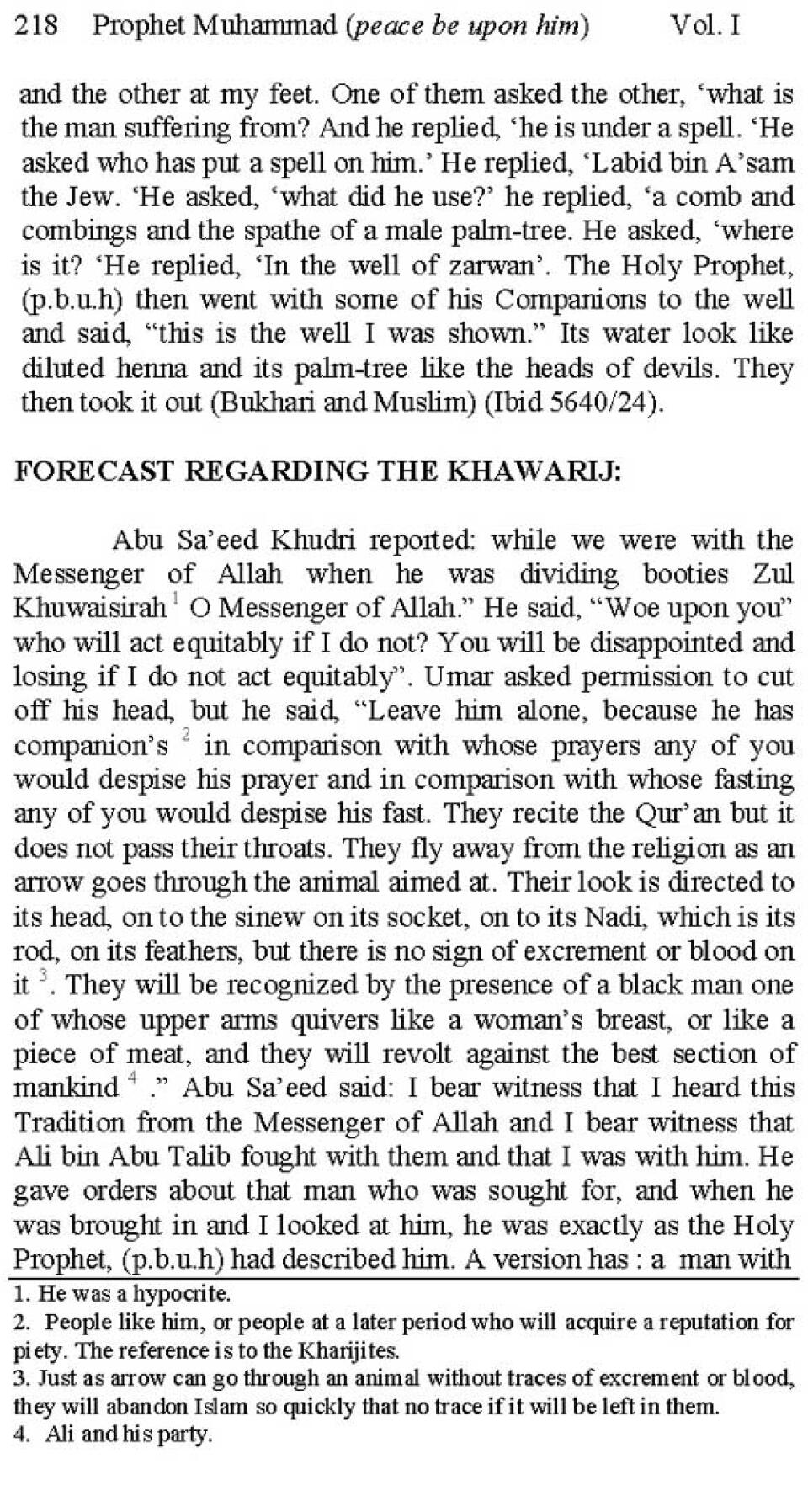 218 Prophet Muhammad (peace be upon him) Vol. I

and the other at my feet. One of them asked the other, 'what is the man suffering from? And he replied, 'he is under a spell. 'He asked who has put a spell on him.' He replied, 'Labid bin A'sam the Jew. 'He asked, 'what did he use?' he replied, 'a comb and combings and the spathe of a male palm-tree. He asked, 'where is it? 'He replied, 'In the well of zarwan'. The Holy Prophet, (p.b.u.h) then went with some of his Companions to the well and said, "this is the well I was shown." Its water look like diluted henna and its palm-tree like the heads of devils. They then took it out (Bukhari and Muslim) (Ibid 5640/24).

FORECAST REGARDING THE KHAWARIJ:

Abu Sa'eed Khudri reported: while we were with the Messenger of Allah when he was dividing booties Zul Khuwaisirah $^1$ O Messenger of Allah." He said, "Woe upon you" who will act equitably if I do not? You will be disappointed and losing if I do not act equitably". Umar asked permission to cut off his head, but he said, "Leave him alone, because he has companion's $^2$ in comparison with whose prayers any of you would despise his prayer and in comparison with whose fasting any of you would despise his fast. They recite the Qur'an but it does not pass their throats. They fly away from the religion as an arrow goes through the animal aimed at. Their look is directed to its head, on to the sinew on its socket, on to its Nadi, which is its rod, on its feathers, but there is no sign of excrement or blood on it $^3$. They will be recognized by the presence of a black man one of whose upper arms quivers like a woman's breast, or like a piece of meat, and they will revolt against the best section of mankind $^4$ ." Abu Sa'eed said: I bear witness that I heard this Tradition from the Messenger of Allah and I bear witness that Ali bin Abu Talib fought with them and that I was with him. He gave orders about that man who was sought for, and when he was brought in and I looked at him, he was exactly as the Holy Prophet, (p.b.u.h) had described him. A version has : a man with

1. He was a hypocrite.
2. People like him, or people at a later period who will acquire a reputation for piety. The reference is to the Kharijites.
3. Just as arrow can go through an animal without traces of excrement or blood, they will abandon Islam so quickly that no trace if it will be left in them.
4. Ali and his party.